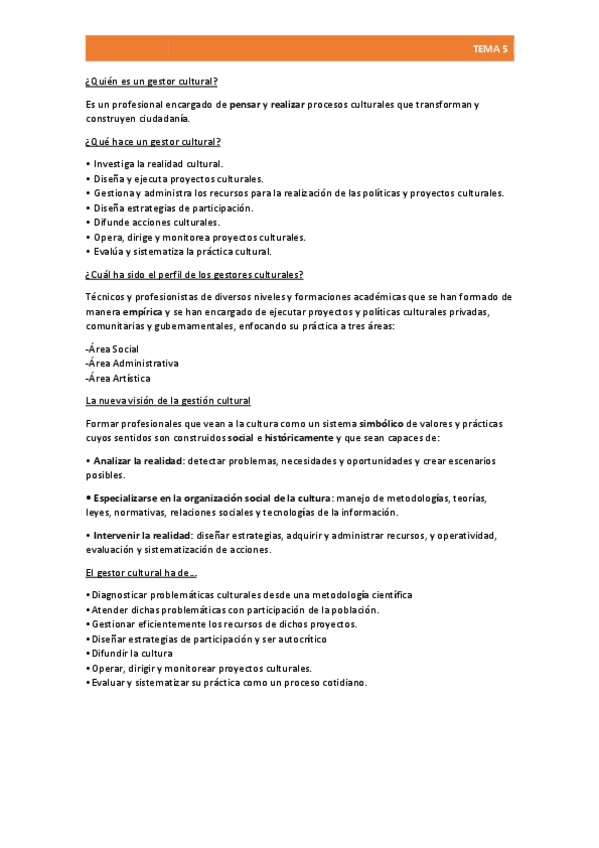 TEMA 5

¿Quién es un gestor cultural?

Es un profesional encargado de pensar y realizar procesos culturales que transforman y construyen ciudadanía.

¿Qué hace un gestor cultural?

• Investiga la realidad cultural.
• Diseña y ejecuta proyectos culturales.
• Gestiona y administra los recursos para la realización de las políticas y proyectos culturales.
• Diseña estrategias de participación.
• Difunde acciones culturales.
• Opera, dirige y monitorea proyectos culturales.
• Evalúa y sistematiza la práctica cultural.

¿Cuál ha sido el perfil de los gestores culturales?

Técnicos y profesionistas de diversos niveles y formaciones académicas que se han formado de manera empírica y se han encargado de ejecutar proyectos y políticas culturales privadas, comunitarias y gubernamentales, enfocando su práctica a tres áreas:

-Área Social
-Área Administrativa
-Área Artística

La nueva visión de la gestión cultural

Formar profesionales que vean a la cultura como un sistema simbólico de valores y prácticas cuyos sentidos son construidos social e históricamente y que sean capaces de:

• Analizar la realidad: detectar problemas, necesidades y oportunidades y crear escenarios posibles.

• Especializarse en la organización social de la cultura: manejo de metodologías, teorías, leyes, normativas, relaciones sociales y tecnologías de la información.

• Intervenir la realidad: diseñar estrategias, adquirir y administrar recursos, y operatividad, evaluación y sistematización de acciones.

El gestor cultural ha de…

• Diagnosticar problemáticas culturales desde una metodología científica
• Atender dichas problemáticas con participación de la población.
• Gestionar eficientemente los recursos de dichos proyectos.
• Diseñar estrategias de participación y ser autocrítico
• Difundir la cultura
• Operar, dirigir y monitorear proyectos culturales.
• Evaluar y sistematizar su práctica como un proceso cotidiano.